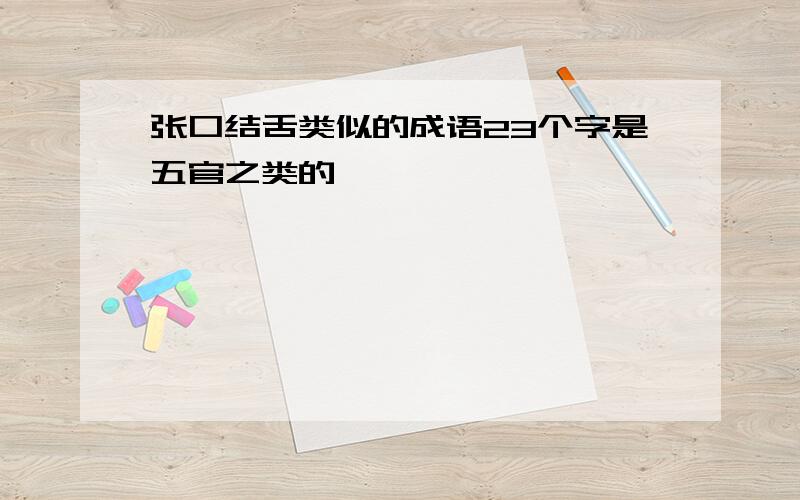 张口结舌类似的成语23个字是五官之类的